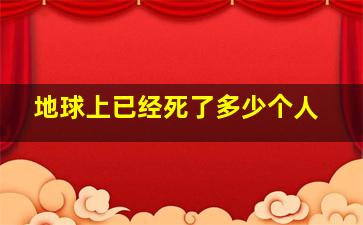 地球上已经死了多少个人